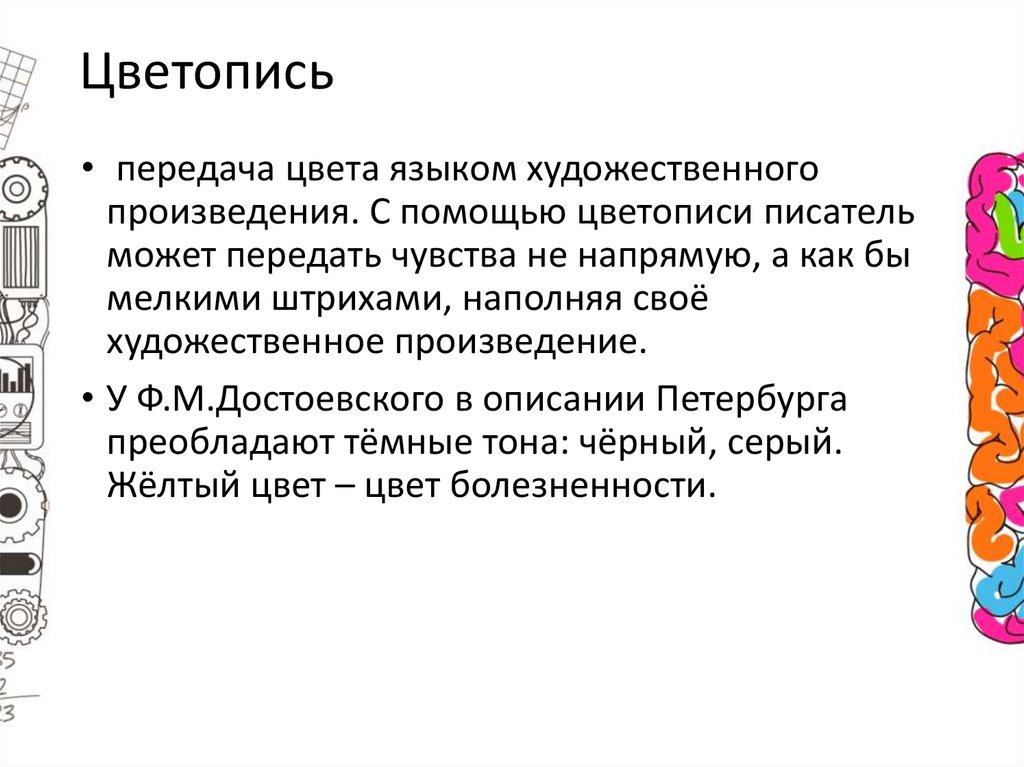 Цветопись

• передача цвета языком художественного произведения. С помощью цветописи писатель может передать чувства не напрямую, а как бы мелкими штрихами, наполняя своё художественное произведение.

• У Ф.М.Достоевского в описании Петербурга преобладают тёмные тона: чёрный, серый. Жёлтый цвет – цвет болезненности.